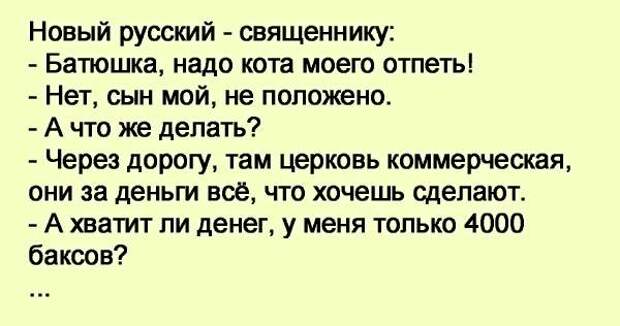 Новый русский - священнику:
- Батюшка, надо кота моего отпеть!
- Нет, сын мой, не положено.
- А что же делать?
- Через дорогу, там церковь коммерческая, они за деньги всё, что хочешь сделают.
- А хватит ли денег, у меня только 4000 баксов?
...